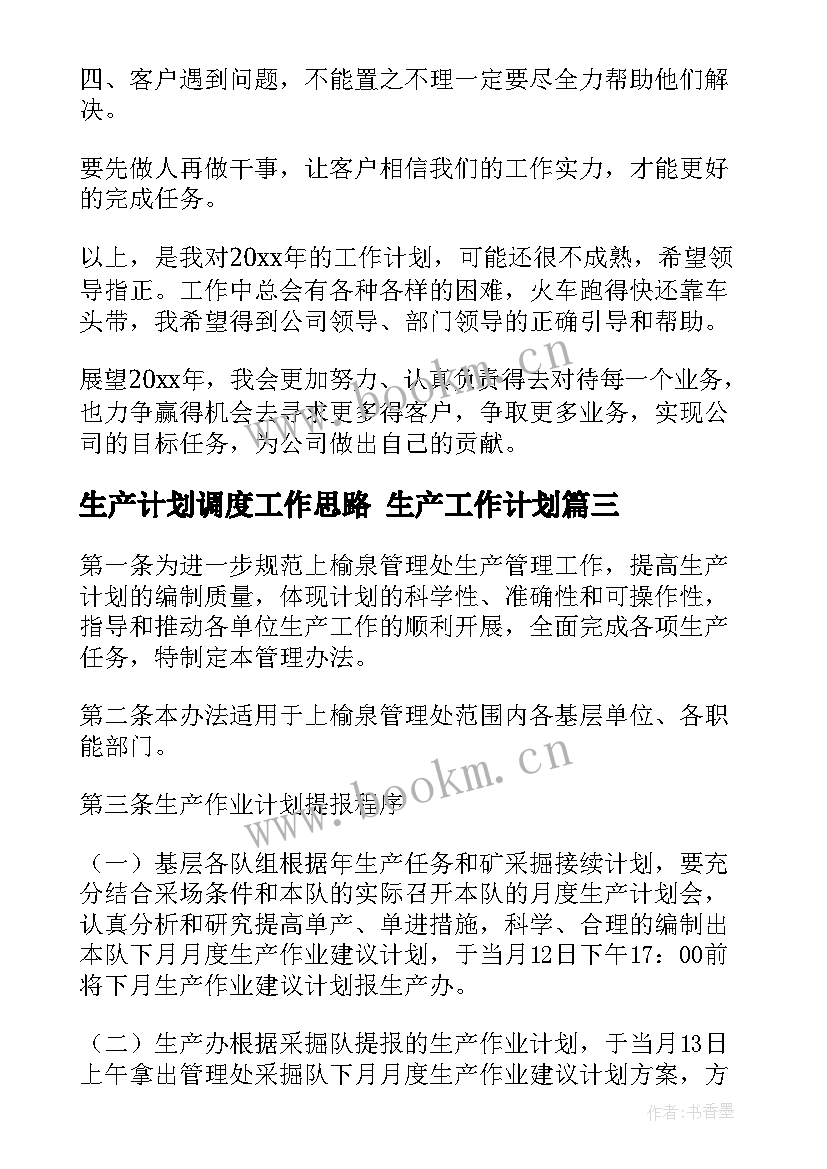 四、客户遇到问题，不能置之不理一定要尽全力帮助他们解决。

要先做人再做干事，让客户相信我们的工作实力，才能更好的完成任务。

以上，是我对20xx年的工作计划，可能还很不成熟，希望领导指正。工作中总会有各种各样的困难，火车跑得快还靠车头带，我希望得到公司领导、部门领导的正确引导和帮助。

展望20xx年，我会更加努力、认真负责得去对待每一个业务，也力争赢得机会去寻求更多得客户，争取更多业务，实现公司的目标任务，为公司做出自己的贡献。

生产计划调度工作思路 生产工作计划篇三

第一条为进一步规范上榆泉管理处生产管理工作，提高生产计划的编制质量，体现计划的科学性、准确性和可操作性，指导和推动各单位生产工作的顺利开展，全面完成各项生产任务，特制定本管理办法。

第二条本办法适用于上榆泉管理处范围内各基层单位、各职能部门。

第三条生产作业计划提报程序

（一）基层各队组根据年生产任务和矿采掘接续计划，要充分结合采场条件和本队的实际召开本队的月度生产计划会，认真分析和研究提高单产、单进措施，科学、合理的编制出本队下月月度生产作业建议计划，于当月12日下午17：00前将下月生产作业建议计划报生产办。

（二）生产办根据采掘队提报的生产作业计划，于当月13日上午拿出管理处采掘队下月月度生产作业建议计划方案，方

www.bookm.cn

www.bookm.cn

作者：书香墨